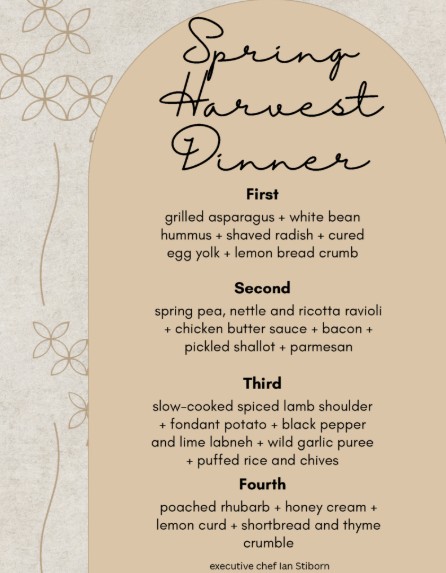 Spring Harvest Dinner

First

grilled asparagus + white bean hummus + shaved radish + cured egg yolk + lemon bread crumb

Second

spring pea, nettle and ricotta ravioli + chicken butter sauce + bacon + pickled shallot + parmesan

Third

slow-cooked spiced lamb shoulder + fondant potato + black pepper and lime labneh + wild garlic puree + puffed rice and chives

Fourth

poached rhubarb + honey cream + lemon curd + shortbread and thyme crumble

executive chef Ian Stiborn